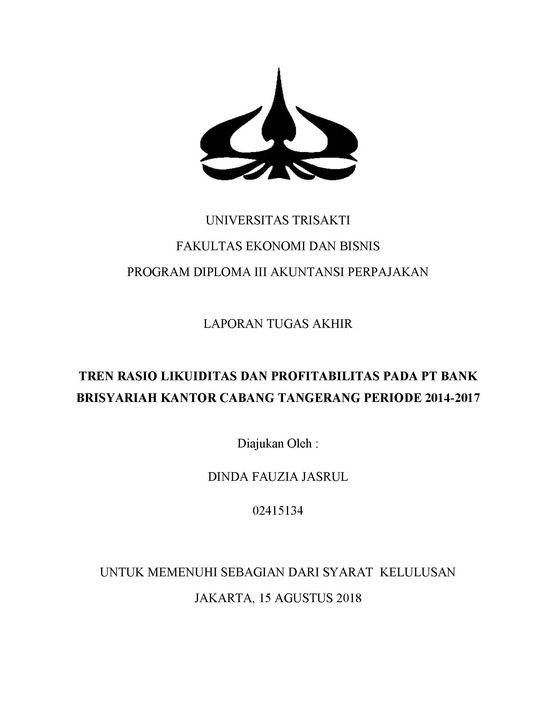 UNIVERSITAS TRISAKTI
FAKULTAS EKONOMI DAN BISNIS
PROGRAM DIPLOMA III AKUNTANSI PERPAJAKAN

LAPORAN TUGAS AKHIR

TREN RASIO LIKUIDITAS DAN PROFITABILITAS PADA PT BANK BRISYARIAH KANTOR CABANG TANGERANG PERIODE 2014-2017

Diajukan Oleh :

DINDA FAUZIA JASRUL

02415134

UNTUK MEMENUHI SEBAGIAN DARI SYARAT KELULUSAN

JAKARTA, 15 AGUSTUS 2018